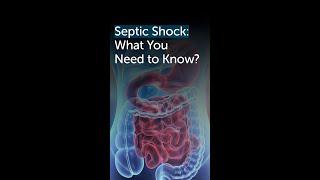 Septic Shock:
What You
Need to Know?